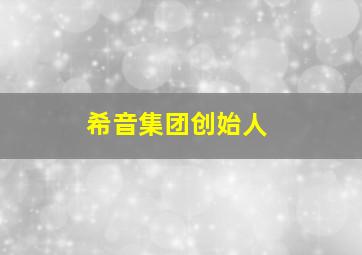 希音集团创始人